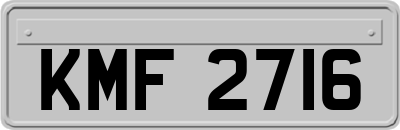 KMF 2716